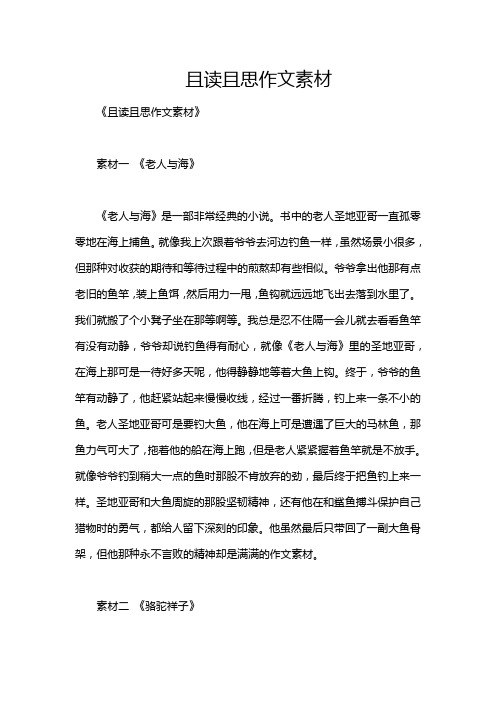 且读且思作文素材

《且读且思作文素材》

素材一 《老人与海》

《老人与海》是一部非常经典的小说。书中的老人圣地亚哥一直孤零零地在海上捕鱼。就像我上次跟着爷爷去河边钓鱼一样，虽然场景小很多，但那种对收获的期待和等待过程中的煎熬却有些相似。爷爷拿出他那有点老旧的鱼竿，装上鱼饵，然后用力一甩，鱼钩就远远地飞出去落到水里了。我们就搬了个小凳子坐在那等啊等。我总是忍不住隔一会儿就去看看鱼竿有没有动静，爷爷却说钓鱼得有耐心，就像《老人与海》里的圣地亚哥，在海上那可是一待好多天呢，他得静静地等着大鱼上钩。终于，爷爷的鱼竿有动静了，他赶紧站起来慢慢收线，经过一番折腾，钓上来一条不小的鱼。老人圣地亚哥可是要钓大鱼，他在海上可是遭遇了巨大的马林鱼，那鱼力气可大了，拖着他的船在海上跑，但是老人紧紧握着鱼竿就是不放手。就像爷爷钓到稍大一点的鱼时那股不肯放弃的劲，最后终于把鱼钓上来一样。圣地亚哥和大鱼周旋的那股坚韧精神，还有他在和鲨鱼搏斗保护自己猎物时的勇气，都给人留下深刻的印象。他虽然最后只带回了一副大鱼骨架，但他那种永不言败的精神却是满满的作文素材。

素材二 《骆驼祥子》